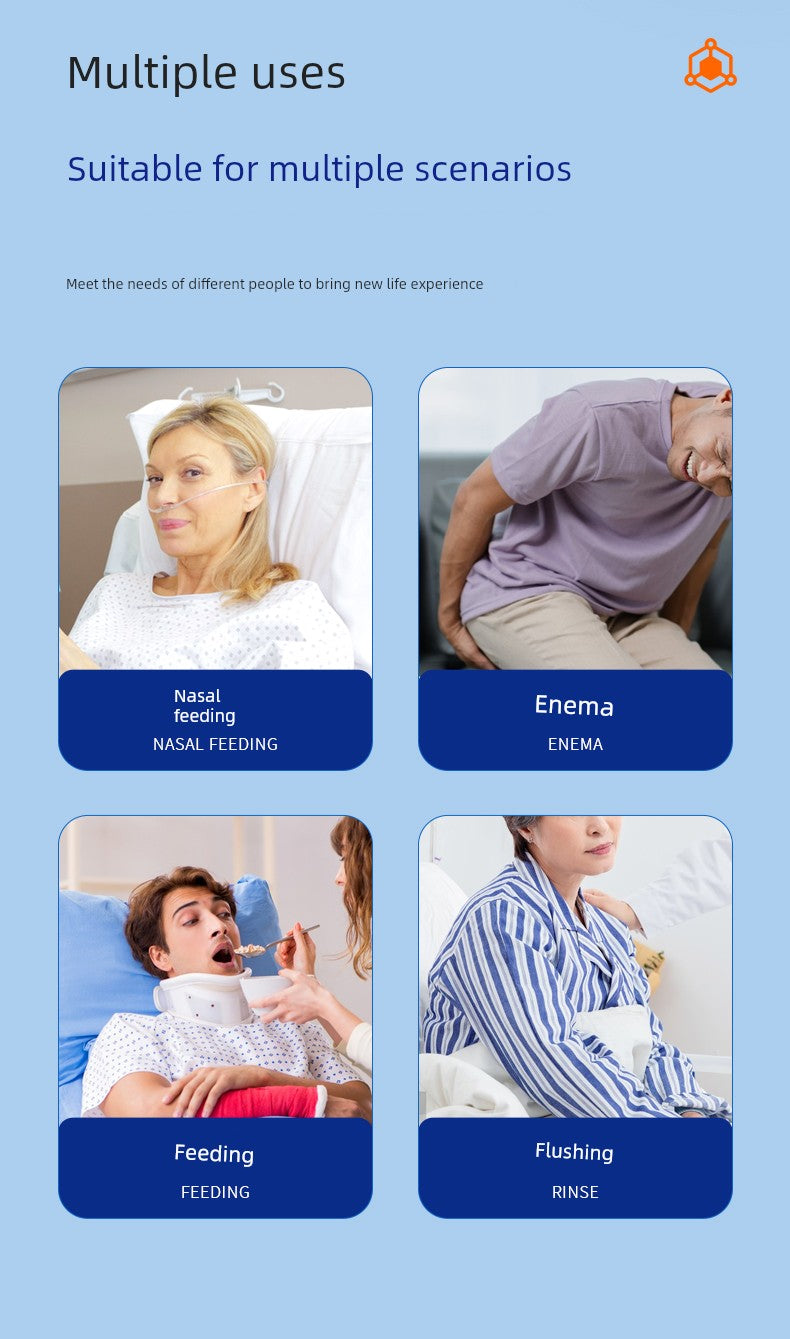 Multiple uses

Suitable for multiple scenarios

Meet the needs of different people to bring new life experience

Nasal
feeding
NASAL FEEDING

Enema
ENEMA

Feeding
FEEDING

Flushing
RINSE